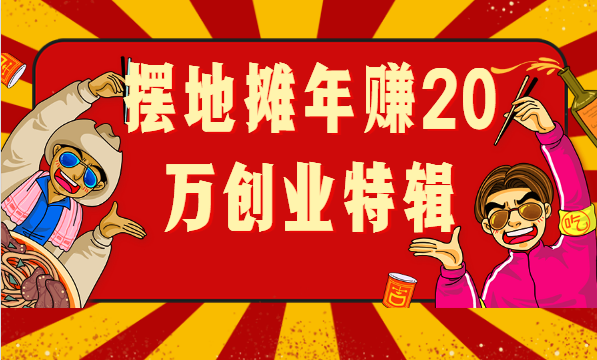 摆地摊年赚20万创业特辑

吃